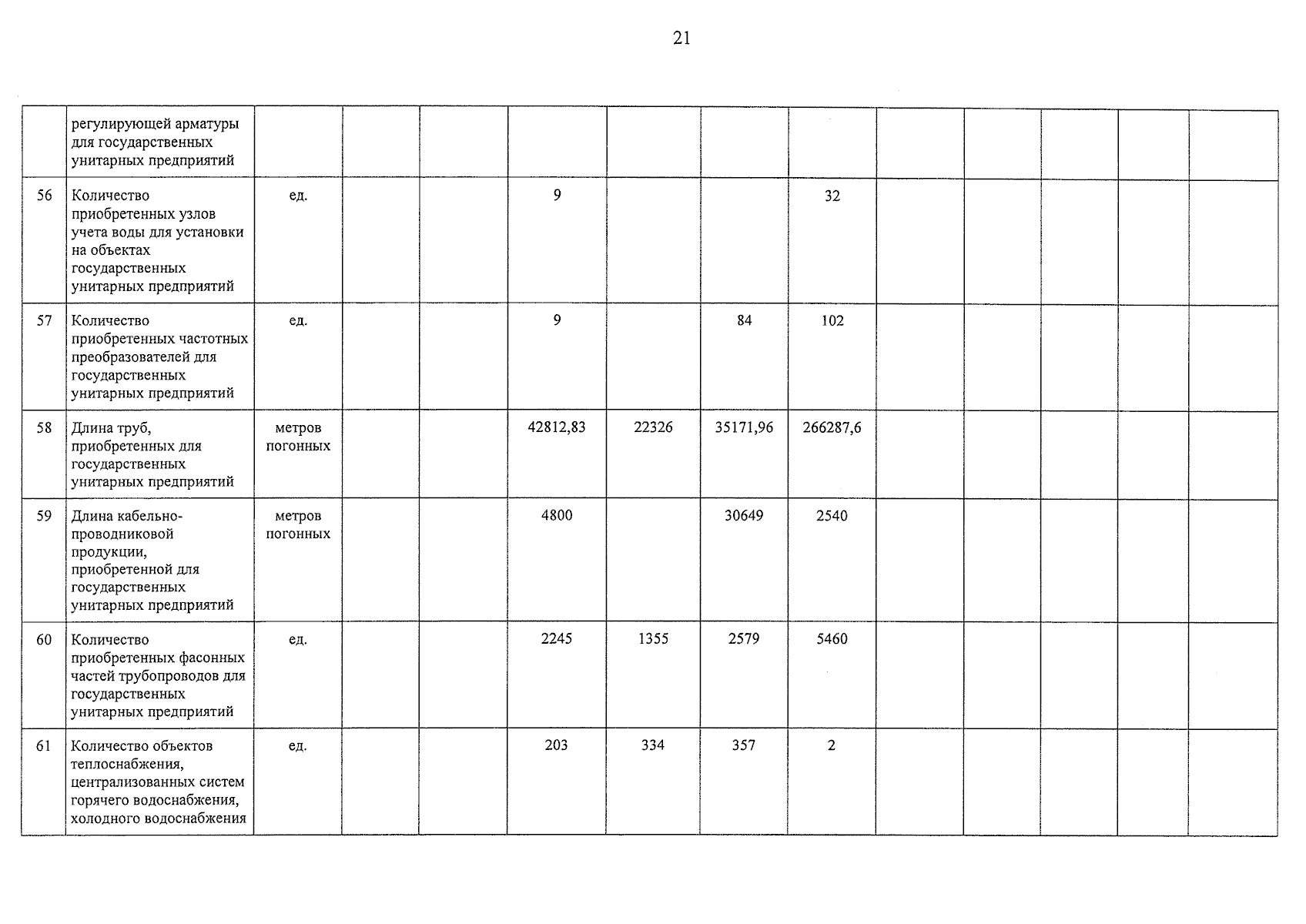 21

|  |  |  |  |  |  |  |  |  |  |  |  |  |  |
|---|---|---|---|---|---|---|---|---|---|---|---|---|---|
|  | регулирующей арматуры для государственных унитарных предприятий |  |  |  |  |  |  |  |  |  |  |  |  |
| 56 | Количество приобретенных узлов учета воды для установки на объектах государственных унитарных предприятий | ед. |  |  | 9 |  |  | 32 |  |  |  |  |  |
| 57 | Количество приобретенных частотных преобразователей для государственных унитарных предприятий | ед. |  |  | 9 |  | 84 | 102 |  |  |  |  |  |
| 58 | Длина труб, приобретенных для государственных унитарных предприятий | метров погонных |  |  | 42812,83 | 22326 | 35171,96 | 266287,6 |  |  |  |  |  |
| 59 | Длина кабельно-проводниковой продукции, приобретенной для государственных унитарных предприятий | метров погонных |  |  | 4800 |  | 30649 | 2540 |  |  |  |  |  |
| 60 | Количество приобретенных фасонных частей трубопроводов для государственных унитарных предприятий | ед. |  |  | 2245 | 1355 | 2579 | 5460 |  |  |  |  |  |
| 61 | Количество объектов теплоснабжения, централизованных систем горячего водоснабжения, холодного водоснабжения | ед. |  |  | 203 | 334 | 357 | 2 |  |  |  |  |  |